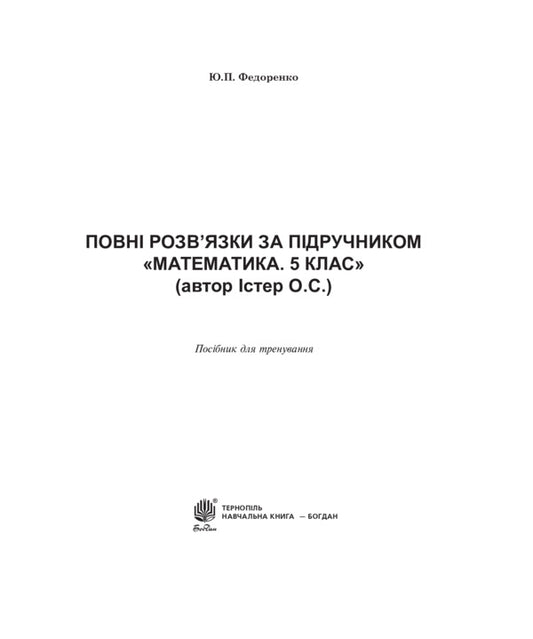 Ю.П. Федоренко

ПОВНІ РОЗВ'ЯЗКИ ЗА ПІДРУЧНИКОМ «МАТЕМАТИКА. 5 КЛАС» (автор Істер О.С.)

Посібник для тренування

Богдан

ТЕРНОПІЛЬ
НАВЧАЛЬНА КНИГА — БОГДАН